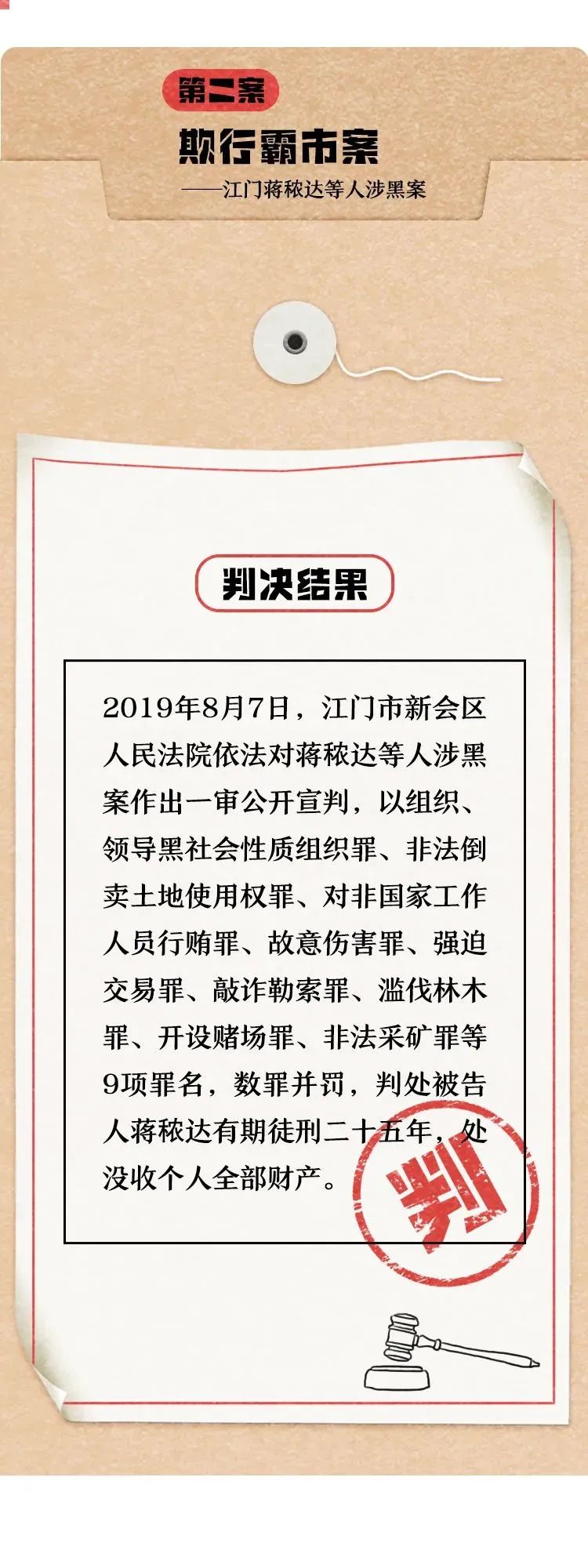 第二案

欺行霸市案

——江门蒋秾达等人涉黑案

判决结果

2019年8月7日，江门市新会区人民法院依法对蒋秾达等人涉黑案作出一审公开宣判，以组织、领导黑社会性质组织罪、非法倒卖土地使用权罪、对非国家工作人员行贿罪、故意伤害罪、强迫交易罪、敲诈勒索罪、滥伐林木罪、开设赌场罪、非法采矿罪等9项罪名，数罪并罚，判处被告人蒋秾达有期徒刑二十五年，处没收个人全部财产。

判